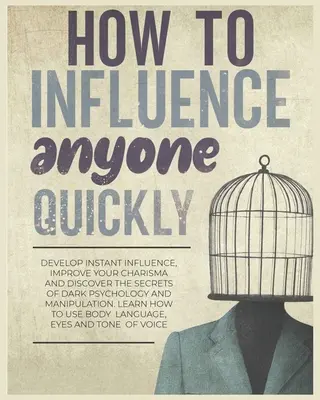 HOW TO
INFLUENCE
anyone
QUICKLY

DEVELOP INSTANT INFLUENCE, IMPROVE YOUR CHARISMA AND DISCOVER THE SECRETS OF DARK PSYCHOLOGY AND MANIPULATION. LEARN HOW TO USE BODY LANGUAGE, EYES AND TONE OF VOICE